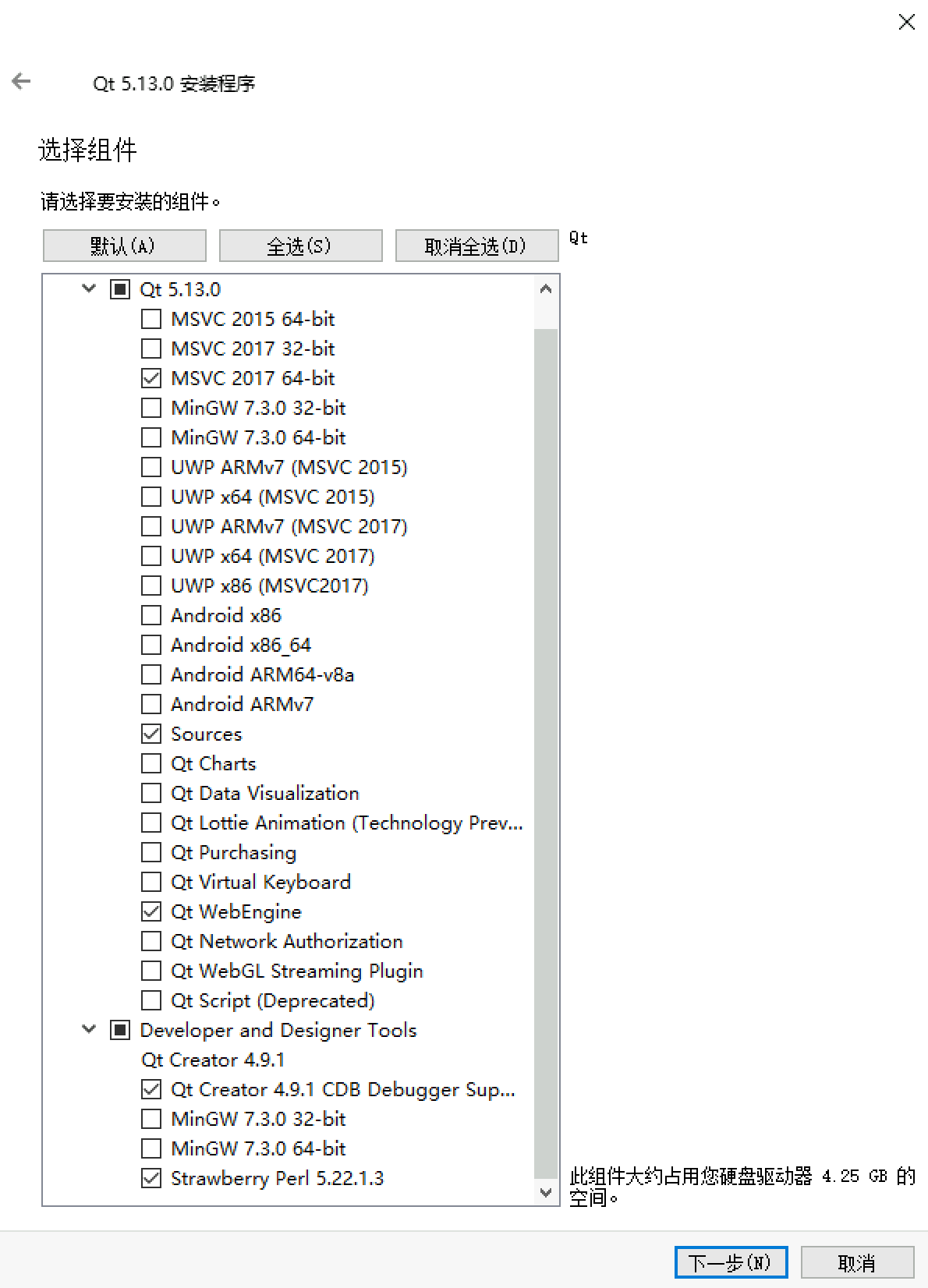 Qt 5.13.0 安装程序

选择组件

请选择要安装的组件。

默认(A) 全选(S) 取消全选(D)

Qt

Qt 5.13.0
MSVC 2015 64-bit
MSVC 2017 32-bit
MSVC 2017 64-bit
MinGW 7.3.0 32-bit
MinGW 7.3.0 64-bit
UWP ARMv7 (MSVC 2015)
UWP x64 (MSVC 2015)
UWP ARMv7 (MSVC 2017)
UWP x64 (MSVC 2017)
UWP x86 (MSVC2017)
Android x86
Android x86_64
Android ARM64-v8a
Android ARMv7
Sources
Qt Charts
Qt Data Visualization
Qt Lottie Animation (Technology Prev...
Qt Purchasing
Qt Virtual Keyboard
Qt WebEngine
Qt Network Authorization
Qt WebGL Streaming Plugin
Qt Script (Deprecated)
Developer and Designer Tools
Qt Creator 4.9.1
Qt Creator 4.9.1 CDB Debugger Sup...
MinGW 7.3.0 32-bit
MinGW 7.3.0 64-bit
Strawberry Perl 5.22.1.3

此组件大约占用您硬盘驱动器 4.25 GB 的空间。

下一步(N) 取消